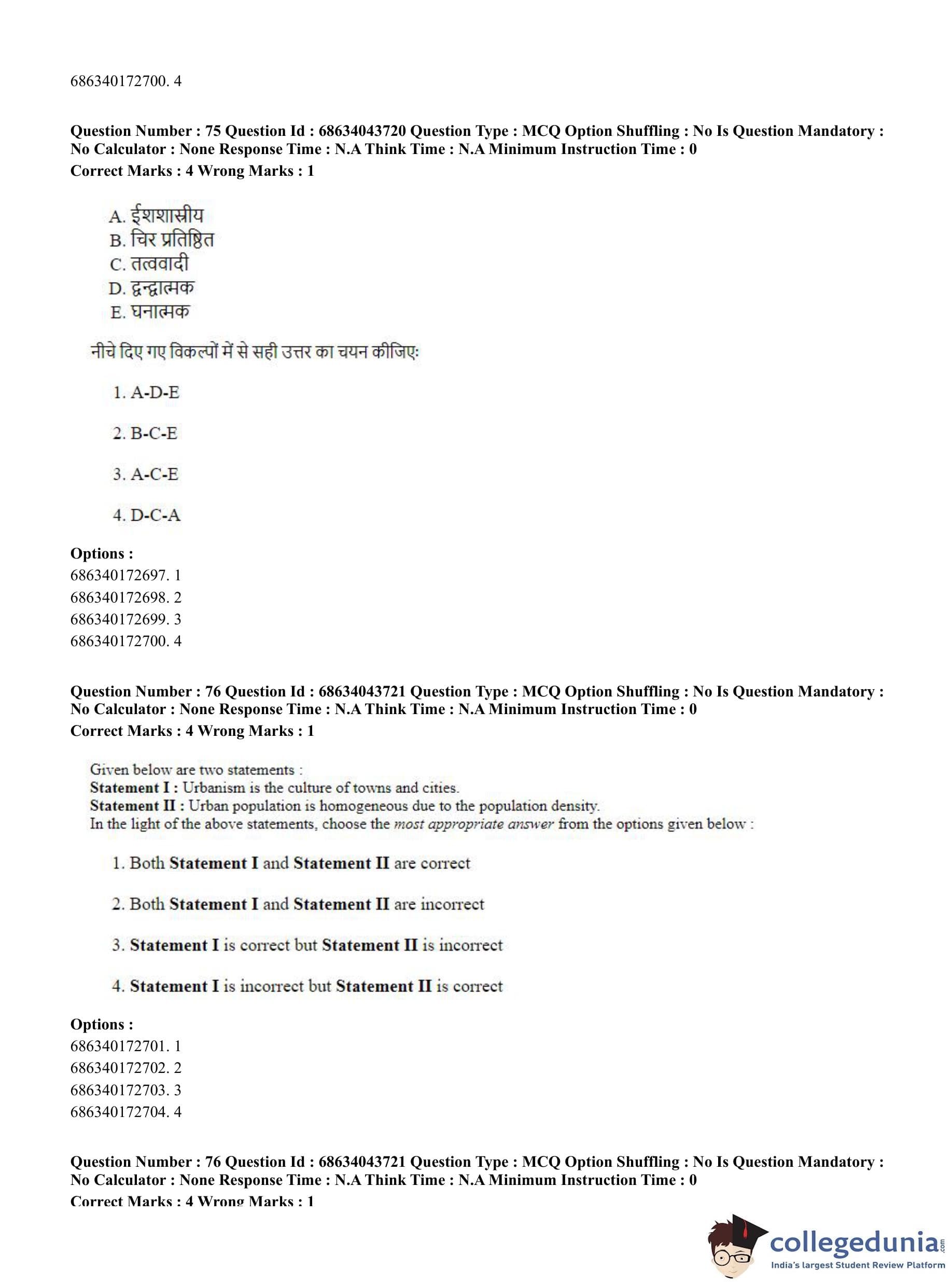 686340172700. 4

**Question Number : 75 Question Id : 68634043720 Question Type : MCQ Option Shuffling : No Is Question Mandatory : No Calculator : None Response Time : N.A Think Time : N.A Minimum Instruction Time : 0**
**Correct Marks : 4 Wrong Marks : 1**

A. ईशशास्त्रीय
B. चिर प्रतिष्ठित
C. तत्ववादी
D. द्वन्द्वात्मक
E. घनात्मक

नीचे दिए गए विकल्पों में से सही उत्तर का चयन कीजिए:

1. A-D-E

2. B-C-E

3. A-C-E

4. D-C-A

**Options :**
686340172697. 1
686340172698. 2
686340172699. 3
686340172700. 4

**Question Number : 76 Question Id : 68634043721 Question Type : MCQ Option Shuffling : No Is Question Mandatory : No Calculator : None Response Time : N.A Think Time : N.A Minimum Instruction Time : 0**
**Correct Marks : 4 Wrong Marks : 1**

Given below are two statements :
**Statement I :** Urbanism is the culture of towns and cities.
**Statement II :** Urban population is homogeneous due to the population density.
In the light of the above statements, choose the *most appropriate answer* from the options given below :

1. Both **Statement I** and **Statement II** are correct

2. Both **Statement I** and **Statement II** are incorrect

3. **Statement I** is correct but **Statement II** is incorrect

4. **Statement I** is incorrect but **Statement II** is correct

**Options :**
686340172701. 1
686340172702. 2
686340172703. 3
686340172704. 4

**Question Number : 76 Question Id : 68634043721 Question Type : MCQ Option Shuffling : No Is Question Mandatory : No Calculator : None Response Time : N.A Think Time : N.A Minimum Instruction Time : 0**
**Correct Marks : 4 Wrong Marks : 1**

collegedunia.com
India's largest Student Review Platform